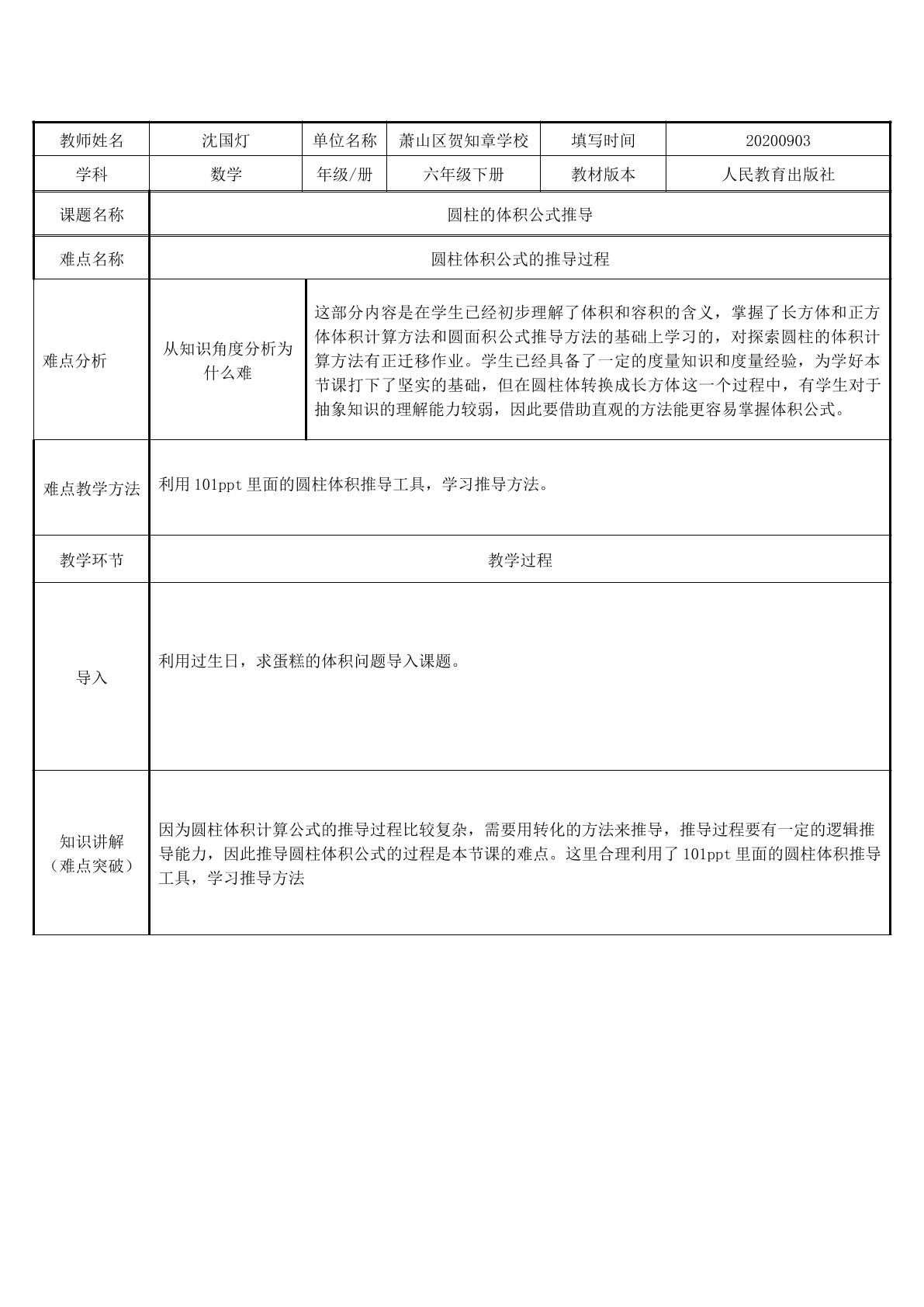 | 教师姓名 | 沈国灯 | 单位名称 | 萧山区贺知章学校 | 填写时间 | 20200903 |
|---|---|---|---|---|---|
| 学科 | 数学 | 年级/册 | 六年级下册 | 教材版本 | 人民教育出版社 |
| 课题名称 | 圆柱的体积公式推导 | | | | |
| 难点名称 | 圆柱体积公式的推导过程 | | | | |
| 难点分析 | 从知识角度分析为什么难 | 这部分内容是在学生已经初步理解了体积和容积的含义，掌握了长方体和正方体体积计算方法和圆面积公式推导方法的基础上学习的，对探索圆柱的体积计算方法有正迁移作业。学生已经具备了一定的度量知识和度量经验，为学好本节课打下了坚实的基础，但在圆柱体转换成长方体这一个过程中，有学生对于抽象知识的理解能力较弱，因此要借助直观的方法能更容易掌握体积公式。 | | | |
| 难点教学方法 | 利用101ppt里面的圆柱体积推导工具，学习推导方法。 | | | | |
| 教学环节 | 教学过程 | | | | |
| 导入 | 利用过生日，求蛋糕的体积问题导入课题。 | | | | |
| 知识讲解（难点突破） | 因为圆柱体积计算公式的推导过程比较复杂，需要用转化的方法来推导，推导过程要有一定的逻辑推导能力，因此推导圆柱体积公式的过程是本节课的难点。这里合理利用了101ppt里面的圆柱体积推导工具，学习推导方法 | | | | |